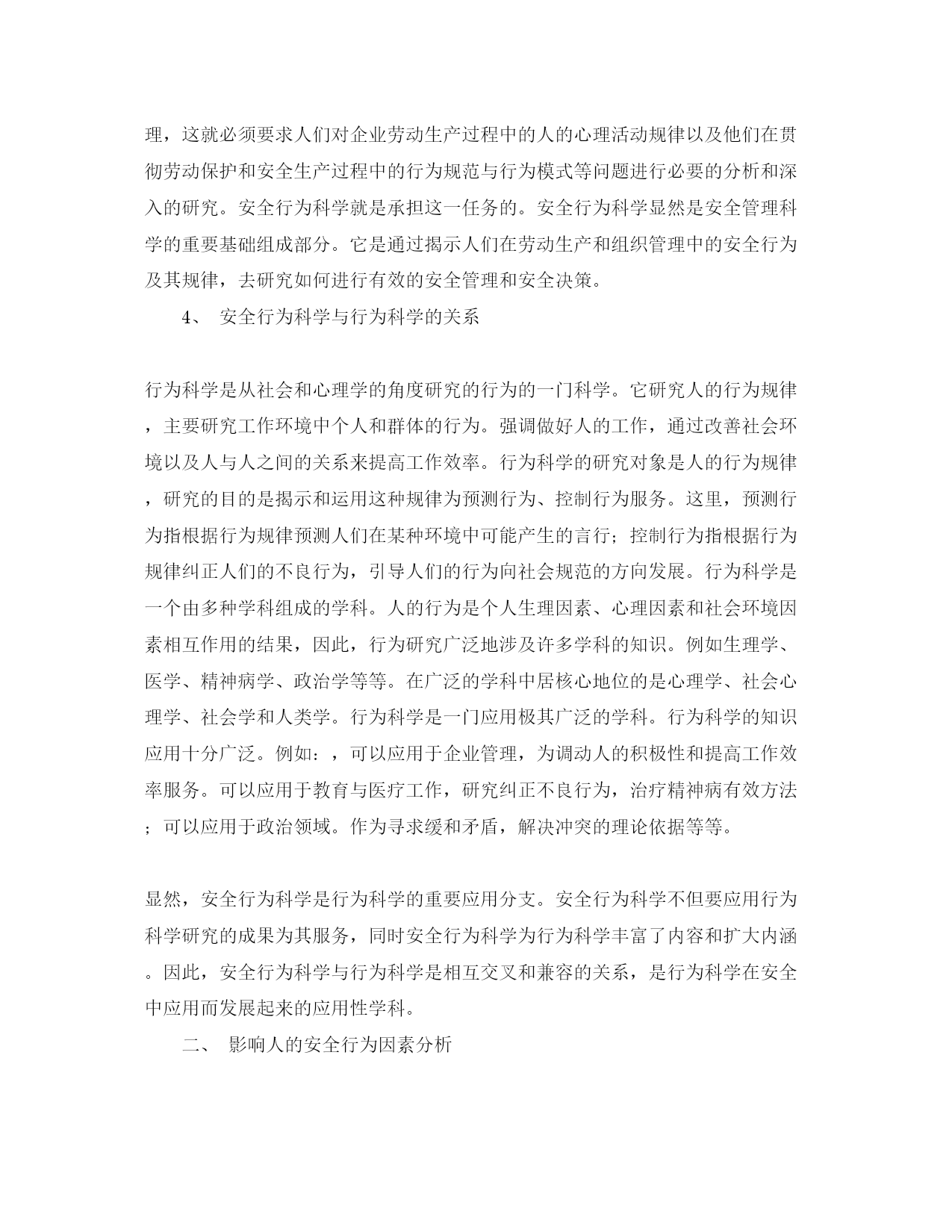 理，这就必须要求人们对企业劳动生产过程中的人的心理活动规律以及他们在贯彻劳动保护和安全生产过程中的行为规范与行为模式等问题进行必要的分析和深入的研究。安全行为科学就是承担这一任务的。安全行为科学显然是安全管理科学的重要基础组成部分。它是通过揭示人们在劳动生产和组织管理中的安全行为及其规律，去研究如何进行有效的安全管理和安全决策。

4、 安全行为科学与行为科学的关系

行为科学是从社会和心理学的角度研究的行为的一门科学。它研究人的行为规律，主要研究工作环境中个人和群体的行为。强调做好人的工作，通过改善社会环境以及人与人之间的关系来提高工作效率。行为科学的研究对象是人的行为规律，研究的目的是揭示和运用这种规律为预测行为、控制行为服务。这里，预测行为指根据行为规律预测人们在某种环境中可能产生的言行；控制行为指根据行为规律纠正人们的不良行为，引导人们的行为向社会规范的方向发展。行为科学是一个由多种学科组成的学科。人的行为是个人生理因素、心理因素和社会环境因素相互作用的结果，因此，行为研究广泛地涉及许多学科的知识。例如生理学、医学、精神病学、政治学等等。在广泛的学科中居核心地位的是心理学、社会心理学、社会学和人类学。行为科学是一门应用极其广泛的学科。行为科学的知识应用十分广泛。例如：，可以应用于企业管理，为调动人的积极性和提高工作效率服务。可以应用于教育与医疗工作，研究纠正不良行为，治疗精神病有效方法；可以应用于政治领域。作为寻求缓和矛盾，解决冲突的理论依据等等。

显然，安全行为科学是行为科学的重要应用分支。安全行为科学不但要应用行为科学研究的成果为其服务，同时安全行为科学为行为科学丰富了内容和扩大内涵。因此，安全行为科学与行为科学是相互交叉和兼容的关系，是行为科学在安全中应用而发展起来的应用性学科。

二、 影响人的安全行为因素分析